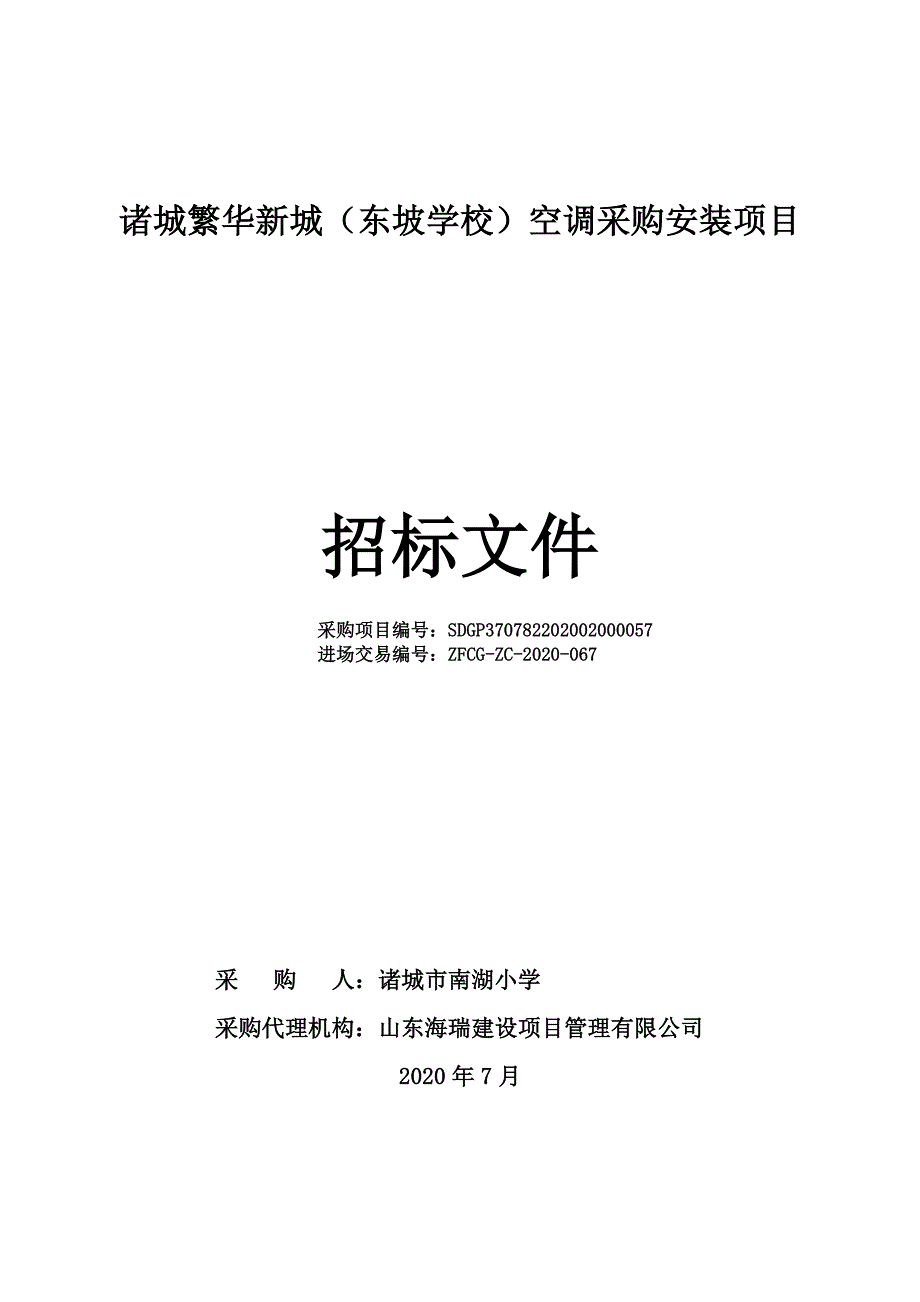 诸城繁华新城（东坡学校）空调采购安装项目

招标文件

采购项目编号：SDGP370782202002000057
进场交易编号：ZFCG-ZC-2020-067

采　　购　　人：诸城市南湖小学

采购代理机构：山东海瑞建设项目管理有限公司

2020 年 7 月